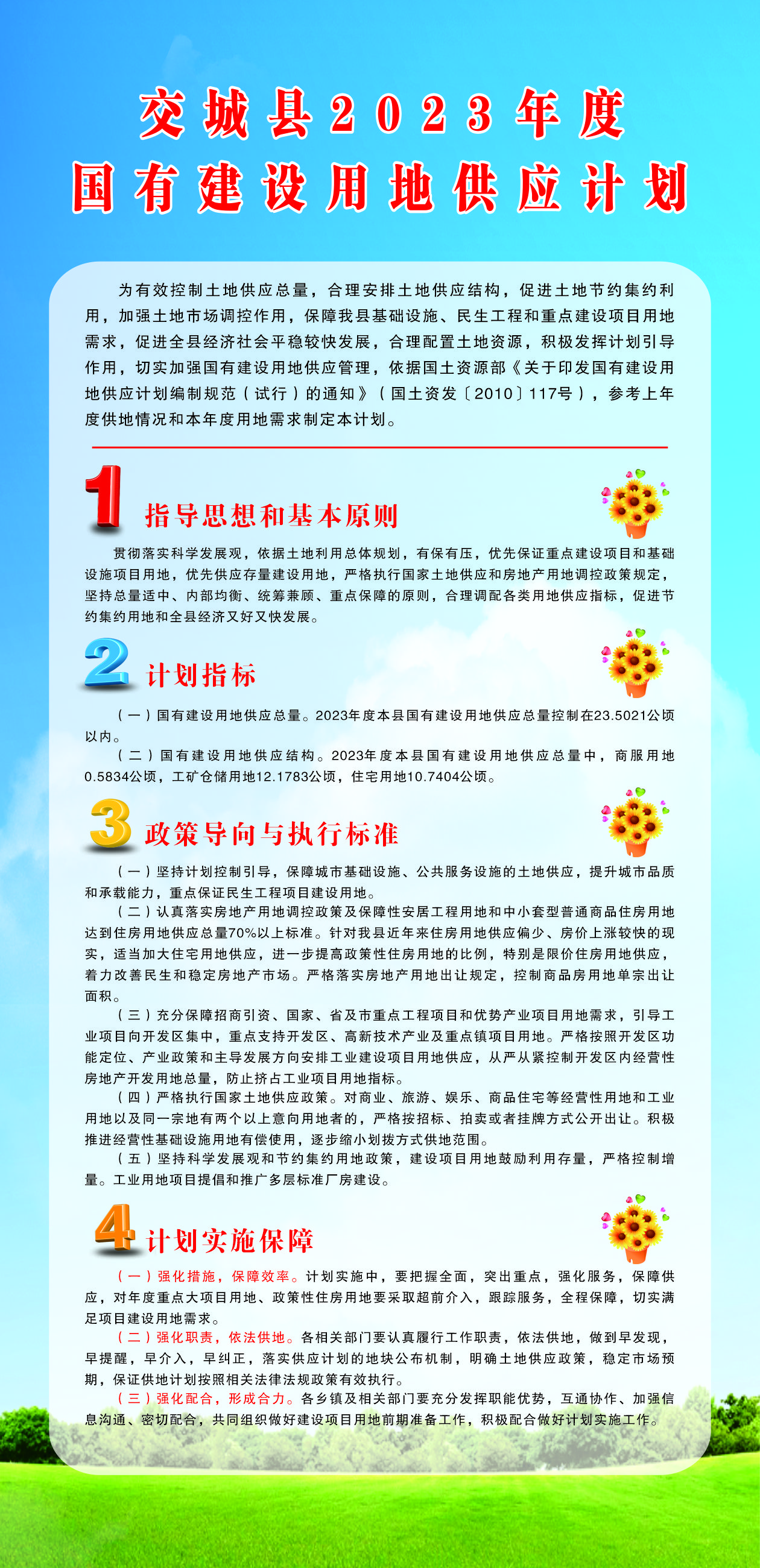 交城县2023年度
国有建设用地供应计划

为有效控制土地供应总量，合理安排土地供应结构，促进土地节约集约利用，加强土地市场调控作用，保障我县基础设施、民生工程和重点建设项目用地需求，促进全县经济社会平稳较快发展，合理配置土地资源，积极发挥计划引导作用，切实加强国有建设用地供应管理，依据国土资源部《关于印发国有建设用地供应计划编制规范（试行）的通知》（国土资发〔2010〕117号），参考上年度供地情况和本年度用地需求制定本计划。

1 指导思想和基本原则

贯彻落实科学发展观，依据土地利用总体规划，有保有压，优先保证重点建设项目和基础设施项目用地，优先供应存量建设用地，严格执行国家土地供应和房地产用地调控政策规定，坚持总量适中、内部均衡、统筹兼顾、重点保障的原则，合理调配各类用地供应指标，促进节约集约用地和全县经济又好又快发展。

2 计划指标

（一）国有建设用地供应总量。2023年度本县国有建设用地供应总量控制在23.5021公顷以内。

（二）国有建设用地供应结构。2023年度本县国有建设用地供应总量中，商服用地0.5834公顷，工矿仓储用地12.1783公顷，住宅用地10.7404公顷。

3 政策导向与执行标准

（一）坚持计划控制引导，保障城市基础设施、公共服务设施的土地供应，提升城市品质和承载能力，重点保证民生工程项目建设用地。

（二）认真落实房地产用地调控政策及保障性安居工程用地和中小套型普通商品住房用地达到住房用地供应总量70%以上标准。针对我县近年来住房用地供应偏少、房价上涨较快的现实，适当加大住宅用地供应，进一步提高政策性住房用地的比例，特别是限价住房用地供应，着力改善民生和稳定房地产市场。严格落实房地产用地出让规定，控制商品房用地单宗出让面积。

（三）充分保障招商引资、国家、省及市重点工程项目和优势产业项目用地需求，引导工业项目向开发区集中，重点支持开发区、高新技术产业及重点镇项目用地。严格按照开发区功能定位、产业政策和主导发展方向安排工业建设项目用地供应，从严从紧控制开发区内经营性房地产开发用地总量，防止挤占工业项目用地指标。

（四）严格执行国家土地供应政策。对商业、旅游、娱乐、商品住宅等经营性用地和工业用地以及同一宗地有两个以上意向用地者的，严格按招标、拍卖或者挂牌方式公开出让。积极推进经营性基础设施用地有偿使用，逐步缩小划拨方式供地范围。

（五）坚持科学发展观和节约集约用地政策，建设项目用地鼓励利用存量，严格控制增量。工业用地项目提倡和推广多层标准厂房建设。

4 计划实施保障

（一）强化措施，保障效率。计划实施中，要把握全面，突出重点，强化服务，保障供应，对年度重点大项目用地、政策性住房用地要采取超前介入，跟踪服务，全程保障，切实满足项目建设用地需求。

（二）强化职责，依法供地。各相关部门要认真履行工作职责，依法供地，做到早发现，早提醒，早介入，早纠正，落实供应计划的地块公布机制，明确土地供应政策，稳定市场预期，保证供地计划按照相关法律法规政策有效执行。

（三）强化配合，形成合力。各乡镇及相关部门要充分发挥职能优势，互通协作、加强信息沟通、密切配合，共同组织做好建设项目用地前期准备工作，积极配合做好计划实施工作。